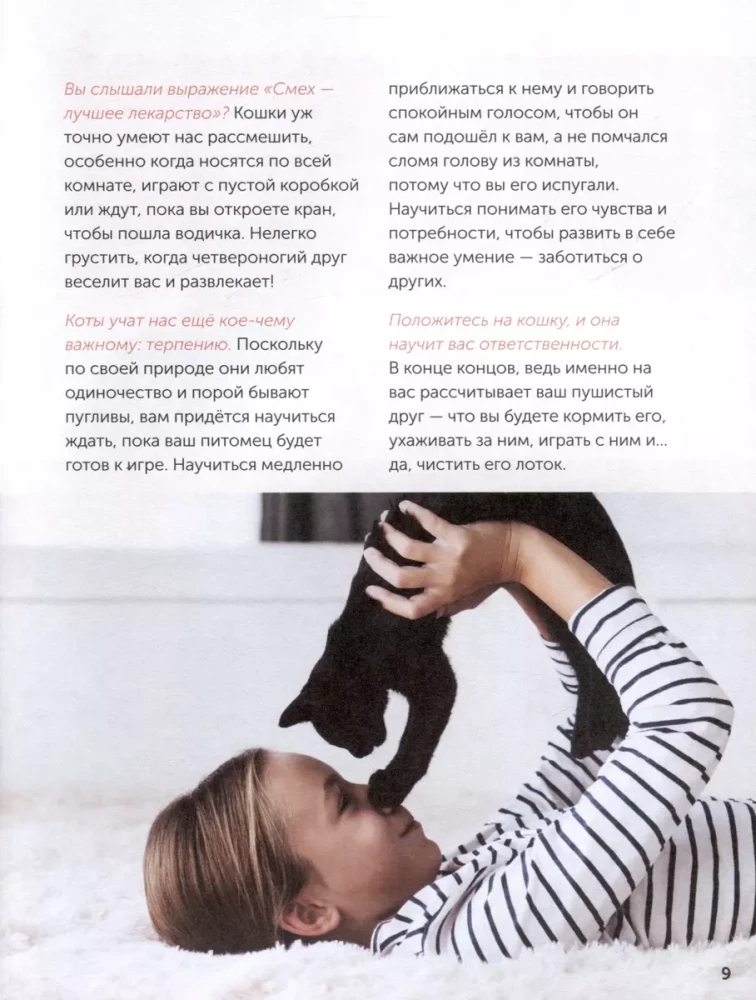 Вы слышали выражение «Смех — лучшее лекарство»? Кошки уж точно умеют нас рассмешить, особенно когда носятся по всей комнате, играют с пустой коробкой или ждут, пока вы откроете кран, чтобы пошла водичка. Нелегко грустить, когда четвероногий друг веселит вас и развлекает!

Коты учат нас ещё кое-чему важному: терпению. Поскольку по своей природе они любят одиночество и порой бывают пугливы, вам придётся научиться ждать, пока ваш питомец будет готов к игре. Научиться медленно приближаться к нему и говорить спокойным голосом, чтобы он сам подошёл к вам, а не помчался сломя голову из комнаты, потому что вы его испугали. Научиться понимать его чувства и потребности, чтобы развить в себе важное умение — заботиться о других.

Положитесь на кошку, и она научит вас ответственности. В конце концов, ведь именно на вас рассчитывает ваш пушистый друг — что вы будете кормить его, ухаживать за ним, играть с ним и... да, чистить его лоток.

9